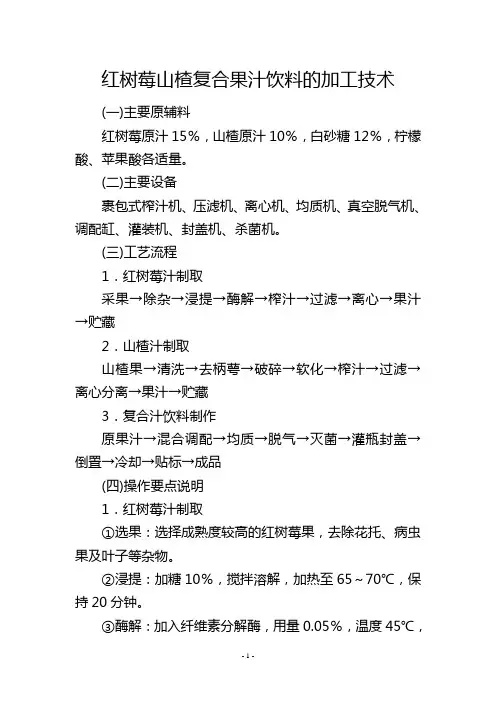 红树莓山楂复合果汁饮料的加工技术

(一)主要原辅料

红树莓原汁 15%，山楂原汁 10%，白砂糖 12%，柠檬酸、苹果酸各适量。

(二)主要设备

裹包式榨汁机、压滤机、离心机、均质机、真空脱气机、调配缸、灌装机、封盖机、杀菌机。

(三)工艺流程

1．红树莓汁制取

采果→除杂→浸提→酶解→榨汁→过滤→离心→果汁→贮藏

2．山楂汁制取

山楂果→清洗→去柄萼→破碎→软化→榨汁→过滤→离心分离→果汁→贮藏

3．复合汁饮料制作

原果汁→混合调配→均质→脱气→灭菌→灌瓶封盖→倒置→冷却→贴标→成品

(四)操作要点说明

1．红树莓汁制取

①选果：选择成熟度较高的红树莓果，去除花托、病虫果及叶子等杂物。

②浸提：加糖 10%，搅拌溶解，加热至 65～70℃，保持 20 分钟。

③酶解：加入纤维素分解酶，用量 0.05%，温度 45℃，

- 1 -